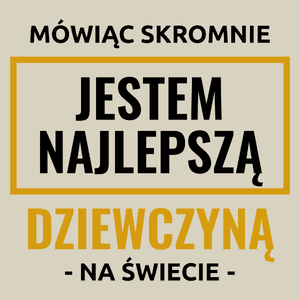 MÓWIĄC SKROMNIE

JESTEM NAJLEPSZĄ

DZIEWCZYNĄ

- NA ŚWIECIE -